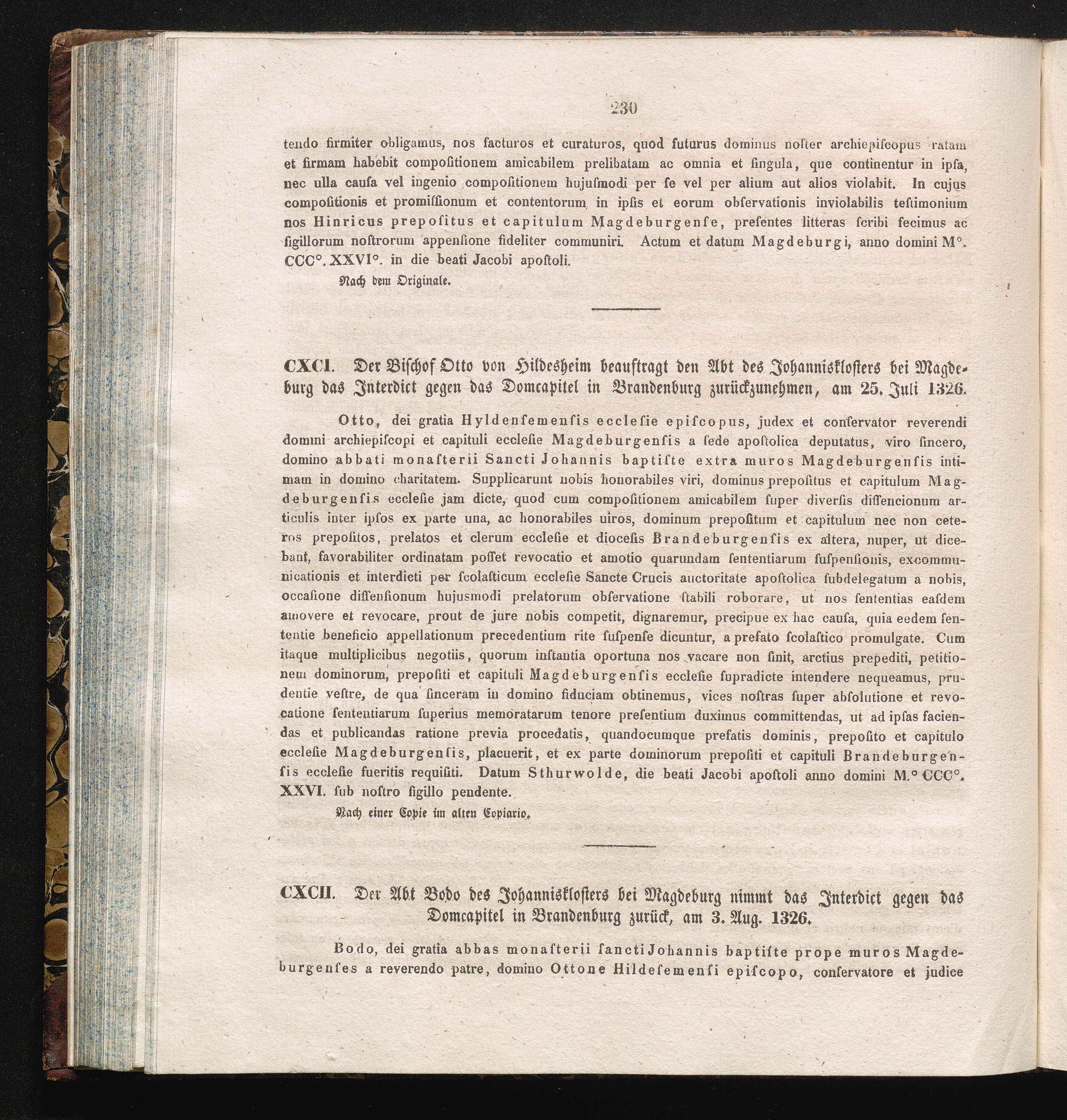 230

tendo firmiter obligamus, nos facturos et curaturos, quod futurus dominus noſter archiepiſcopus ratam et firmam habebit compoſitionem amicabilem prelibatam ac omnia et ſingula, que continentur in ipſa, nec ulla cauſa vel ingenio compoſitionem hujuſmodi per ſe vel per alium aut alios violabit. In cujus compoſitionis et promiſſionum et contentorum in ipſis et eorum obſervationis inviolabilis teſtimonium nos Hinricus prepoſitus et capitulum Magdeburgenſe, preſentes litteras ſcribi fecimus ac ſigillorum noſtrorum appenſione fideliter communiri. Actum et datum Magdeburgi, anno domini M°. CCC°. XXVI°. in die beati Jacobi apoſtoli.

Nach dem Originale.

CXCI. Der Biſchof Otto von Hildesheim beauftragt den Abt des Johanniskloſters bei Magdeburg das Interdict gegen das Domcapitel in Brandenburg zurückzunehmen, am 25. Juli 1326.

Otto, dei gratia Hyldenſemenſis eccleſie epiſcopus, judex et conſervator reverendi domini archiepiſcopi et capituli eccleſie Magdeburgenſis a ſede apoſtolica deputatus, viro ſincero, domino abbati monaſterii Sancti Johannis baptiſte extra muros Magdeburgenſis intimam in domino charitatem. Supplicarunt nobis honorabiles viri, dominus prepoſitus et capitulum Magdeburgenſis eccleſie jam dicte, quod cum compoſitionem amicabilem ſuper diverſis diſſencionum articulis inter ipſos ex parte una, ac honorabiles uiros, dominum prepoſitum et capitulum nec non ceteros prepoſitos, prelatos et clerum eccleſie et dioceſis Brandeburgenſis ex altera, nuper, ut dicebant, favorabiliter ordinatam poſſet revocatio et amotio quarundam ſententiarum ſuſpenſionis, excommunicationis et interdicti per ſcolaſticum eccleſie Sancte Crucis auctoritate apoſtolica ſubdelegatum a nobis, occaſione diſſenſionum hujusmodi prelatorum obſervatione ſtabili roborare, ut nos ſententias eaſdem amovere et revocare, prout de jure nobis competit, dignaremur, precipue ex hac cauſa, quia eedem ſententie beneficio appellationum precedentium rite ſuſpenſe dicuntur, a prefato ſcolaſtico promulgate. Cum itaque multiplicibus negotiis, quorum inſtantia oportuna nos vacare non ſinit, arctius prepediti, petitionem dominorum, prepoſiti et capituli Magdeburgenſis eccleſie ſupradicte intendere nequeamus, prudentie veſtre, de qua ſinceram in domino fiduciam obtinemus, vices noſtras ſuper abſolutione et revocatione ſententiarum ſuperius memoratarum tenore preſentium duximus committendas, ut ad ipſas faciendas et publicandas ratione previa procedatis, quandocumque prefatis dominis, prepoſito et capitulo eccleſie Magdeburgenſis, placuerit, et ex parte dominorum prepoſiti et capituli Brandeburgenſis eccleſie fueritis requiſiti. Datum Sthurwolde, die beati Jacobi apoſtoli anno domini M.° CCC°. XXVI. ſub noſtro ſigillo pendente.

Nach einer Copie im alten Copiario.

CXCII. Der Abt Bodo des Johanniskloſters bei Magdeburg nimmt das Interdict gegen das Domcapitel in Brandenburg zurück, am 3. Aug. 1326.

Bodo, dei gratia abbas monaſterii ſancti Johannis baptiſte prope muros Magdeburgenſes a reverendo patre, domino Ottone Hildeſemenſi epiſcopo, conſervatore et judice